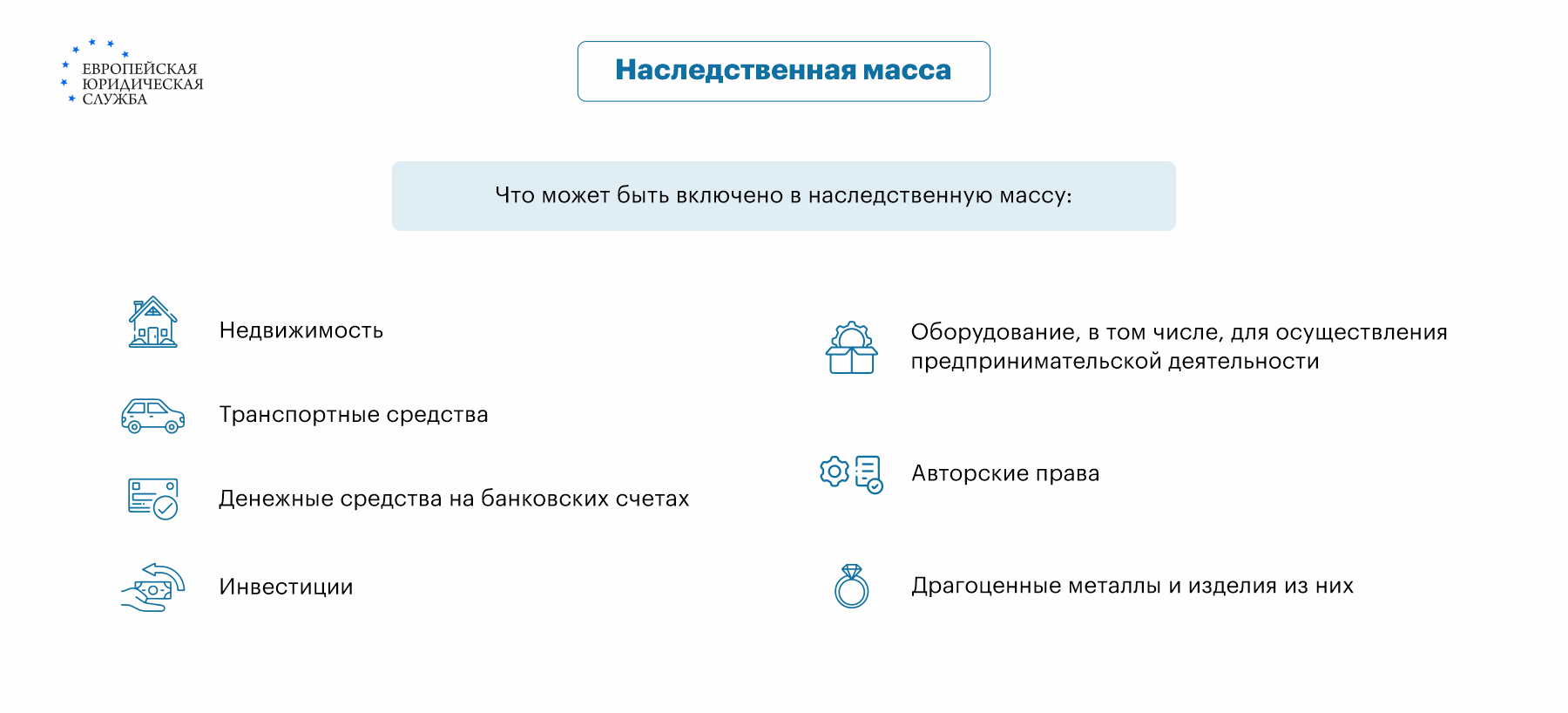 ЕВРОПЕЙСКАЯ ЮРИДИЧЕСКАЯ СЛУЖБА

Наследственная масса

Что может быть включено в наследственную массу:

Недвижимость

Транспортные средства

Денежные средства на банковских счетах

Инвестиции

Оборудование, в том числе, для осуществления предпринимательской деятельности

Авторские права

Драгоценные металлы и изделия из них